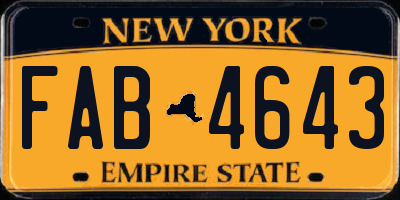 NEW YORK

FAB 4643

EMPIRE STATE